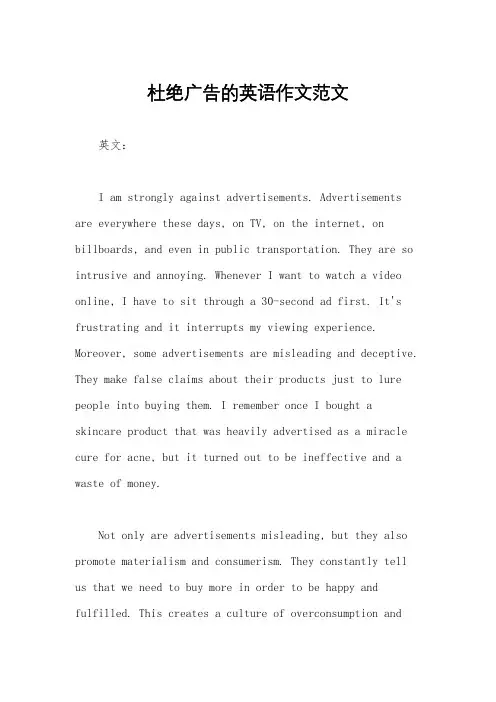 杜绝广告的英语作文范文

英文：

I am strongly against advertisements. Advertisements are everywhere these days, on TV, on the internet, on billboards, and even in public transportation. They are so intrusive and annoying. Whenever I want to watch a video online, I have to sit through a 30-second ad first. It's frustrating and it interrupts my viewing experience. Moreover, some advertisements are misleading and deceptive. They make false claims about their products just to lure people into buying them. I remember once I bought a skincare product that was heavily advertised as a miracle cure for acne, but it turned out to be ineffective and a waste of money.

Not only are advertisements misleading, but they also promote materialism and consumerism. They constantly tell us that we need to buy more in order to be happy and fulfilled. This creates a culture of overconsumption and